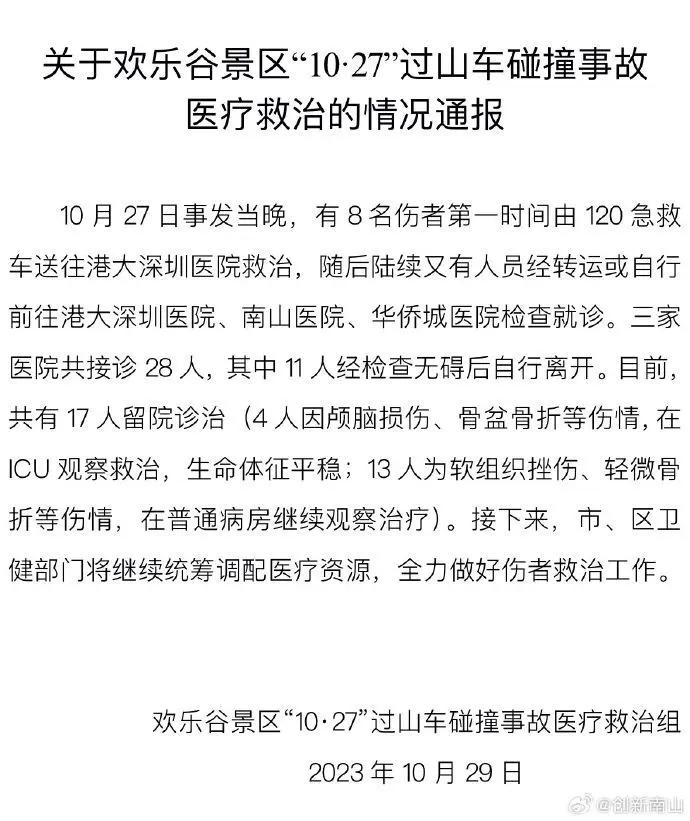 关于欢乐谷景区“10·27”过山车碰撞事故医疗救治的情况通报

10 月 27 日事发当晚，有 8 名伤者第一时间由 120 急救车送往港大深圳医院救治，随后陆续又有人员经转运或自行前往港大深圳医院、南山医院、华侨城医院检查就诊。三家医院共接诊 28 人，其中 11 人经检查无碍后自行离开。目前，共有 17 人留院诊治（4 人因颅脑损伤、骨盆骨折等伤情，在 ICU 观察救治，生命体征平稳；13 人为软组织挫伤、轻微骨折等伤情，在普通病房继续观察治疗）。接下来，市、区卫健部门将继续统筹调配医疗资源，全力做好伤者救治工作。

欢乐谷景区“10·27”过山车碰撞事故医疗救治组
2023 年 10 月 29 日

@创新南山